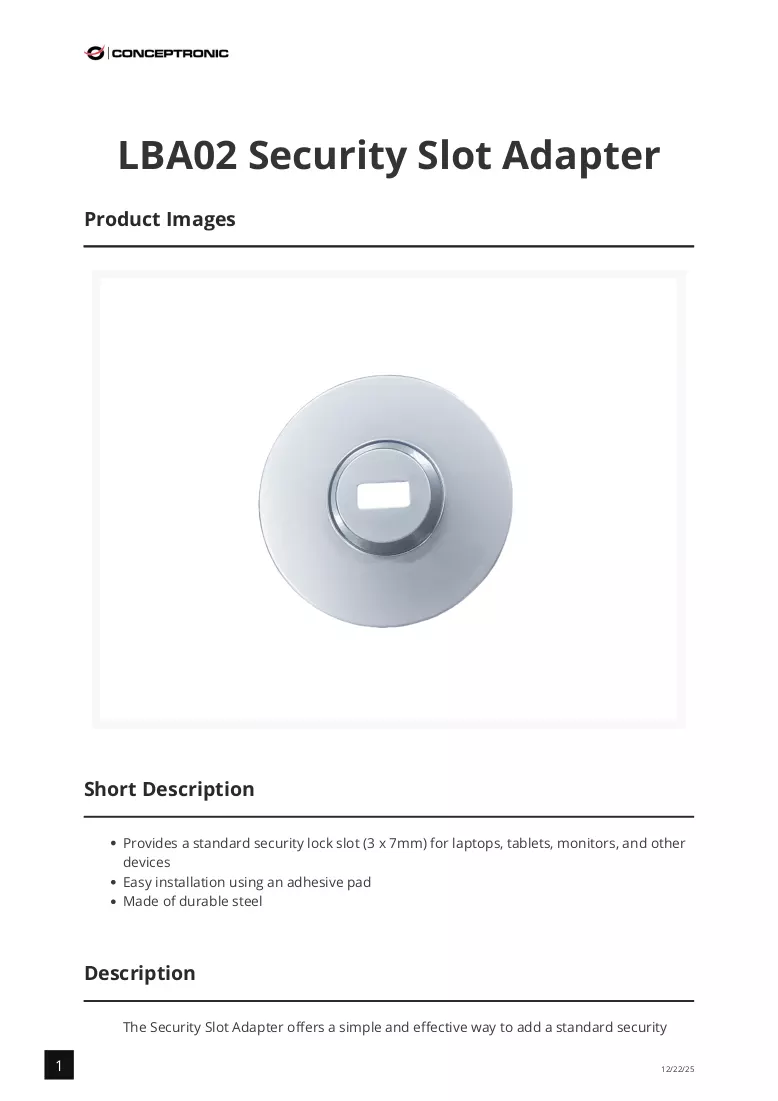 CONCEPTRONIC

LBA02 Security Slot Adapter

Product Images

Short Description

• Provides a standard security lock slot (3 x 7mm) for laptops, tablets, monitors, and other devices
• Easy installation using an adhesive pad
• Made of durable steel

Description

The Security Slot Adapter offers a simple and effective way to add a standard security

1

12/22/25